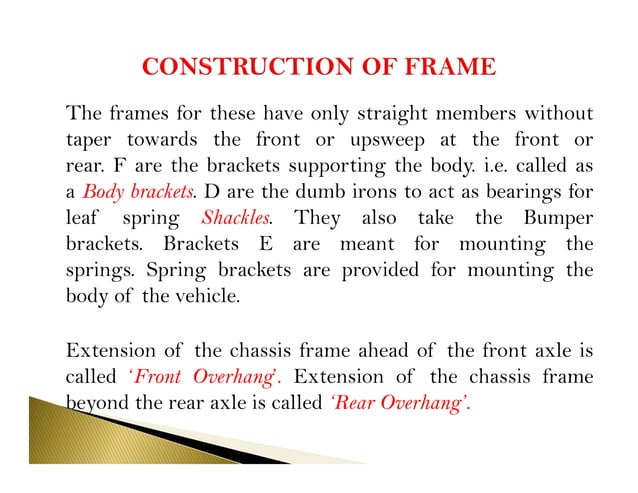 CONSTRUCTION OF FRAME

The frames for these have only straight members without taper towards the front or upsweep at the front or rear. F are the brackets supporting the body. i.e. called as a Body brackets. D are the dumb irons to act as bearings for leaf spring Shackles. They also take the Bumper brackets. Brackets E are meant for mounting the springs. Spring brackets are provided for mounting the body of the vehicle.

Extension of the chassis frame ahead of the front axle is called 'Front Overhang'. Extension of the chassis frame beyond the rear axle is called 'Rear Overhang'.